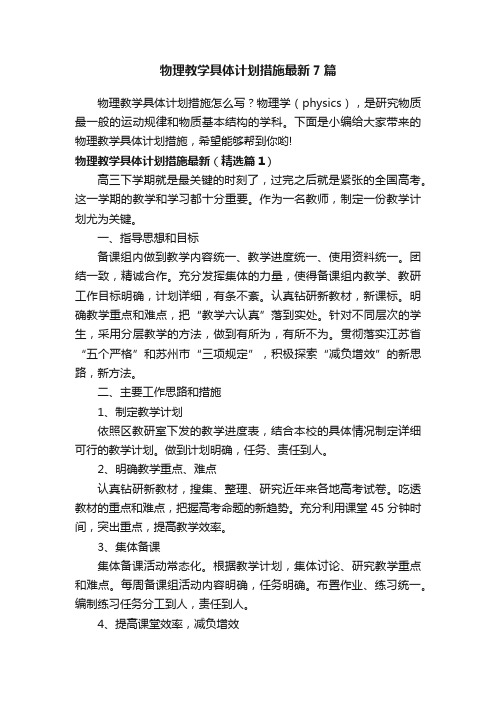 物理教学具体计划措施最新7篇

物理教学具体计划措施怎么写？物理学（physics），是研究物质最一般的运动规律和物质基本结构的学科。下面是小编给大家带来的物理教学具体计划措施，希望能够帮到你哟!

物理教学具体计划措施最新（精选篇1）

高三下学期就是最关键的时刻了，过完之后就是紧张的全国高考。这一学期的教学和学习都十分重要。作为一名教师，制定一份教学计划尤为关键。

一、指导思想和目标

备课组内做到教学内容统一、教学进度统一、使用资料统一。团结一致，精诚合作。充分发挥集体的力量，使得备课组内教学、教研工作目标明确，计划详细，有条不紊。认真钻研新教材，新课标。明确教学重点和难点，把“教学六认真”落到实处。针对不同层次的学生，采用分层教学的方法，做到有所为，有所不为。贯彻落实江苏省“五个严格”和苏州市“三项规定”，积极探索“减负增效”的新思路，新方法。

二、主要工作思路和措施

1、制定教学计划

依照区教研室下发的教学进度表，结合本校的具体情况制定详细可行的教学计划。做到计划明确，任务、责任到人。

2、明确教学重点、难点

认真钻研新教材，搜集、整理、研究近年来各地高考试卷。吃透教材的重点和难点，把握高考命题的新趋势。充分利用课堂45分钟时间，突出重点，提高教学效率。

3、集体备课

集体备课活动常态化。根据教学计划，集体讨论、研究教学重点和难点。每周备课组活动内容明确，任务明确。布置作业、练习统一。编制练习任务分工到人，责任到人。

4、提高课堂效率，减负增效